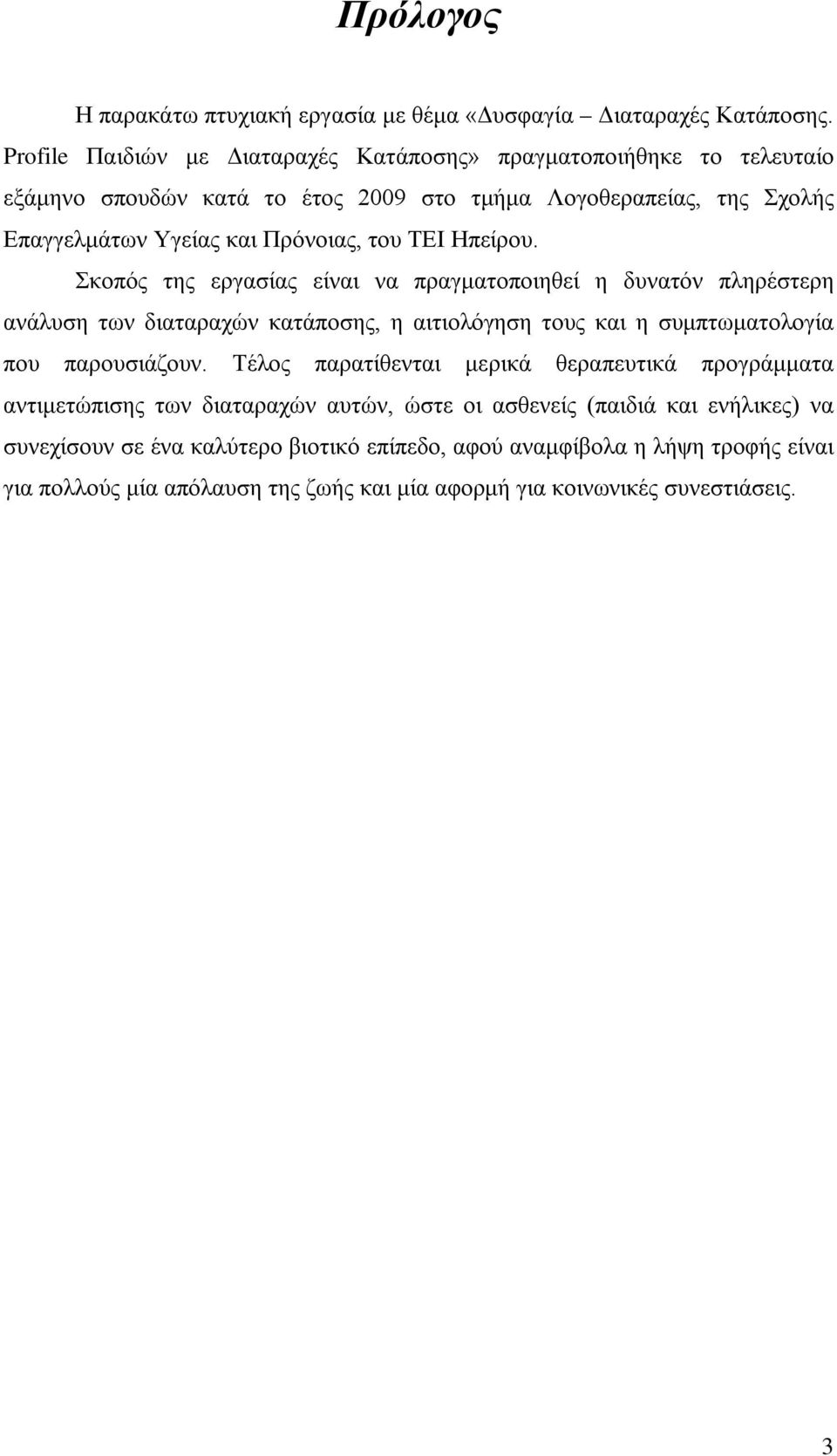 Πρόλογος

Η παρακάτω πτυχιακή εργασία με θέμα «Δυσφαγία – Διαταραχές Κατάποσης. Profile Παιδιών με Διαταραχές Κατάποσης» πραγματοποιήθηκε το τελευταίο εξάμηνο σπουδών κατά το έτος 2009 στο τμήμα Λογοθεραπείας, της Σχολής Επαγγελμάτων Υγείας και Πρόνοιας, του ΤΕΙ Ηπείρου.

Σκοπός της εργασίας είναι να πραγματοποιηθεί η δυνατόν πληρέστερη ανάλυση των διαταραχών κατάποσης, η αιτιολόγηση τους και η συμπτωματολογία που παρουσιάζουν. Τέλος παρατίθενται μερικά θεραπευτικά προγράμματα αντιμετώπισης των διαταραχών αυτών, ώστε οι ασθενείς (παιδιά και ενήλικες) να συνεχίσουν σε ένα καλύτερο βιοτικό επίπεδο, αφού αναμφίβολα η λήψη τροφής είναι για πολλούς μία απόλαυση της ζωής και μία αφορμή για κοινωνικές συνεστιάσεις.

3